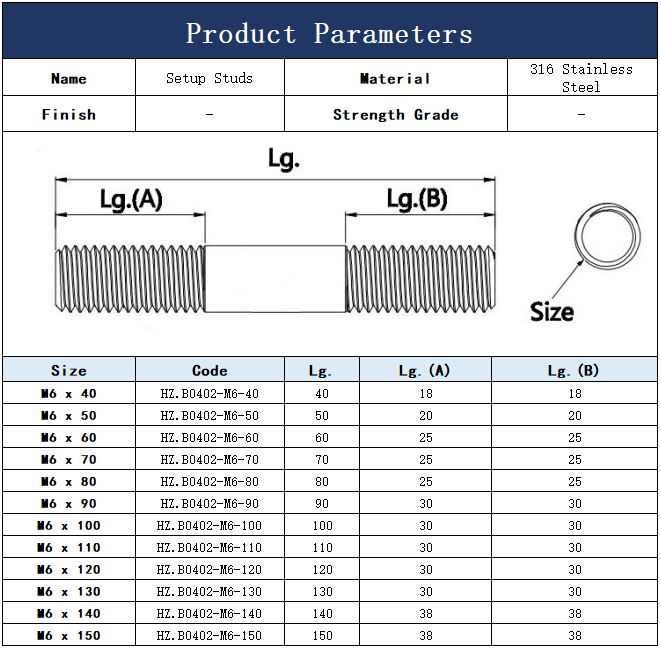 Product Parameters

| Name | Setup Studs | Material | 316 Stainless Steel |
|---|---|---|---|
| Finish | - | Strength Grade | - |

Lg.

Lg.(A)

Lg.(B)

Size

| Size | Code | Lg. | Lg. (A) | Lg. (B) |
|---|---|---|---|---|
| M6 x 40 | HZ.B0402-M6-40 | 40 | 18 | 18 |
| M6 x 50 | HZ.B0402-M6-50 | 50 | 20 | 20 |
| M6 x 60 | HZ.B0402-M6-60 | 60 | 25 | 25 |
| M6 x 70 | HZ.B0402-M6-70 | 70 | 25 | 25 |
| M6 x 80 | HZ.B0402-M6-80 | 80 | 25 | 25 |
| M6 x 90 | HZ.B0402-M6-90 | 90 | 30 | 30 |
| M6 x 100 | HZ.B0402-M6-100 | 100 | 30 | 30 |
| M6 x 110 | HZ.B0402-M6-110 | 110 | 30 | 30 |
| M6 x 120 | HZ.B0402-M6-120 | 120 | 30 | 30 |
| M6 x 130 | HZ.B0402-M6-130 | 130 | 30 | 30 |
| M6 x 140 | HZ.B0402-M6-140 | 140 | 38 | 38 |
| M6 x 150 | HZ.B0402-M6-150 | 150 | 38 | 38 |